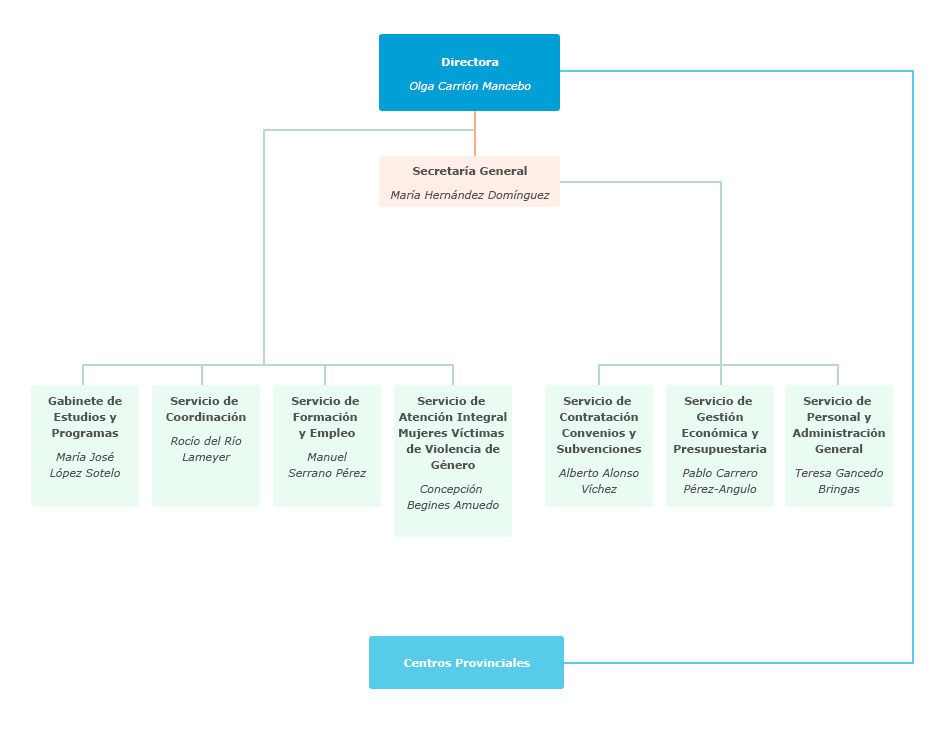 Directora
Olga Carrión Mancebo

Secretaría General
María Hernández Domínguez

Gabinete de Estudios y Programas
María José López Sotelo

Servicio de Coordinación
Rocío del Río Lameyer

Servicio de Formación y Empleo
Manuel Serrano Pérez

Servicio de Atención Integral Mujeres Víctimas de Violencia de Género
Concepción Begines Amuedo

Servicio de Contratación Convenios y Subvenciones
Alberto Alonso Víchez

Servicio de Gestión Económica y Presupuestaria
Pablo Carrero Pérez-Angulo

Servicio de Personal y Administración General
Teresa Gancedo Bringas

Centros Provinciales